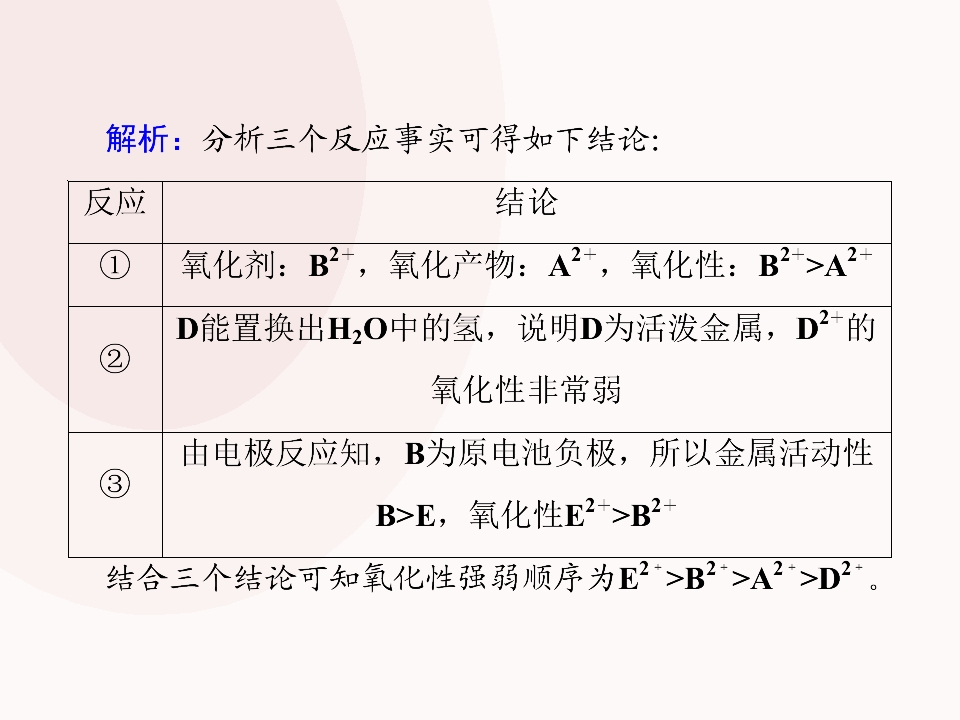 解析：分析三个反应事实可得如下结论：

| 反应 | 结论 |
|---|---|
| ① | 氧化剂：$B^{2+}$，氧化产物：$A^{2+}$，氧化性：$B^{2+}>A^{2+}$ |
| ② | D能置换出$H_2O$中的氢，说明D为活泼金属，$D^{2+}$的氧化性非常弱 |
| ③ | 由电极反应知，B为原电池负极，所以金属活动性B>E，氧化性$E^{2+}>B^{2+}$ |

结合三个结论可知氧化性强弱顺序为$E^{2+}>B^{2+}>A^{2+}>D^{2+}$。